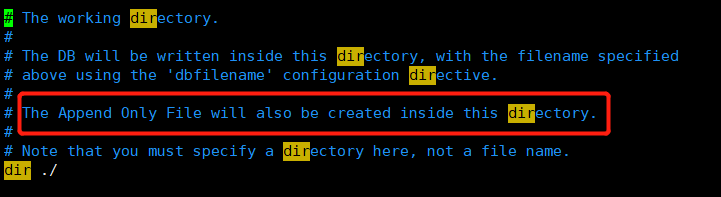 # The working directory.
#
# The DB will be written inside this directory, with the filename specified
# above using the 'dbfilename' configuration directive.
#
# The Append Only File will also be created inside this directory.
#
# Note that you must specify a directory here, not a file name.
dir ./